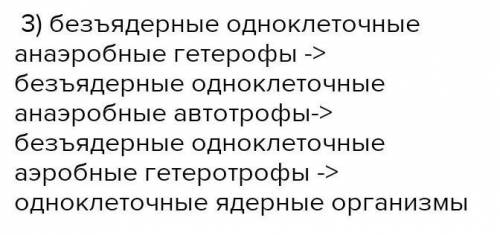 3) безъядерные одноклеточные анаэробные гетерофы -> безъядерные одноклеточные анаэробные автотрофы-> безъядерные одноклеточные аэробные гетеротрофы -> одноклеточные ядерные организмы